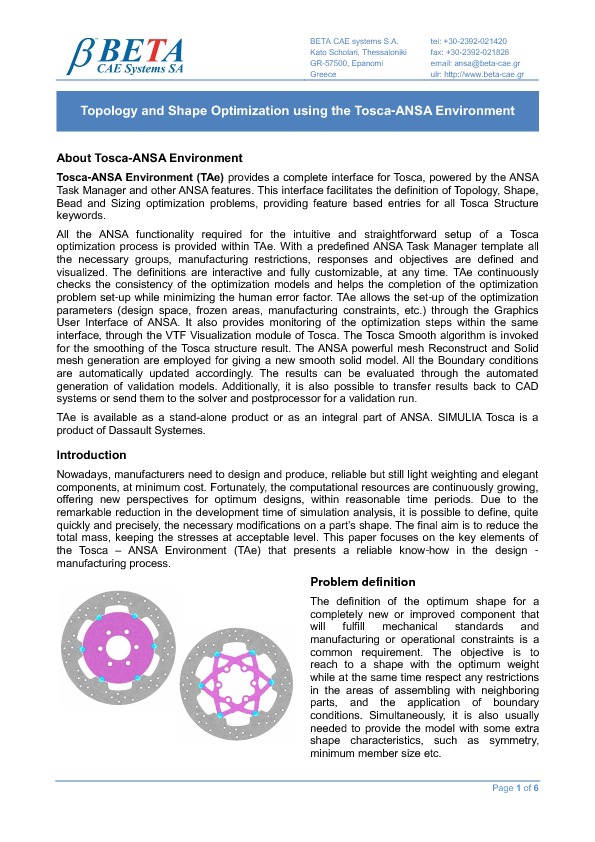 βBETA
CAE Systems SA

BETA CAE systems S.A.
Kato Scholari, Thessaloniki
GR-57500, Epanomi
Greece

tel: +30-2392-021420
fax: +30-2392-021828
email: ansa@beta-cae.gr
ulr: http://www.beta-cae.gr

Topology and Shape Optimization using the Tosca-ANSA Environment

About Tosca-ANSA Environment

Tosca-ANSA Environment (TAe) provides a complete interface for Tosca, powered by the ANSA Task Manager and other ANSA features. This interface facilitates the definition of Topology, Shape, Bead and Sizing optimization problems, providing feature based entries for all Tosca Structure keywords.

All the ANSA functionality required for the intuitive and straightforward setup of a Tosca optimization process is provided within TAe. With a predefined ANSA Task Manager template all the necessary groups, manufacturing restrictions, responses and objectives are defined and visualized. The definitions are interactive and fully customizable, at any time. TAe continuously checks the consistency of the optimization models and helps the completion of the optimization problem set-up while minimizing the human error factor. TAe allows the set-up of the optimization parameters (design space, frozen areas, manufacturing constraints, etc.) through the Graphics User Interface of ANSA. It also provides monitoring of the optimization steps within the same interface, through the VTF Visualization module of Tosca. The Tosca Smooth algorithm is invoked for the smoothing of the Tosca structure result. The ANSA powerful mesh Reconstruct and Solid mesh generation are employed for giving a new smooth solid model. All the Boundary conditions are automatically updated accordingly. The results can be evaluated through the automated generation of validation models. Additionally, it is also possible to transfer results back to CAD systems or send them to the solver and postprocessor for a validation run.

TAe is available as a stand-alone product or as an integral part of ANSA. SIMULIA Tosca is a product of Dassault Systemes.

Introduction

Nowadays, manufacturers need to design and produce, reliable but still light weighting and elegant components, at minimum cost. Fortunately, the computational resources are continuously growing, offering new perspectives for optimum designs, within reasonable time periods. Due to the remarkable reduction in the development time of simulation analysis, it is possible to define, quite quickly and precisely, the necessary modifications on a part's shape. The final aim is to reduce the total mass, keeping the stresses at acceptable level. This paper focuses on the key elements of the Tosca – ANSA Environment (TAe) that presents a reliable know-how in the design - manufacturing process.

Problem definition

The definition of the optimum shape for a completely new or improved component that will fulfill mechanical standards and manufacturing or operational constraints is a common requirement. The objective is to reach to a shape with the optimum weight while at the same time respect any restrictions in the areas of assembling with neighboring parts, and the application of boundary conditions. Simultaneously, it is also usually needed to provide the model with some extra shape characteristics, such as symmetry, minimum member size etc.

Page 1 of 6